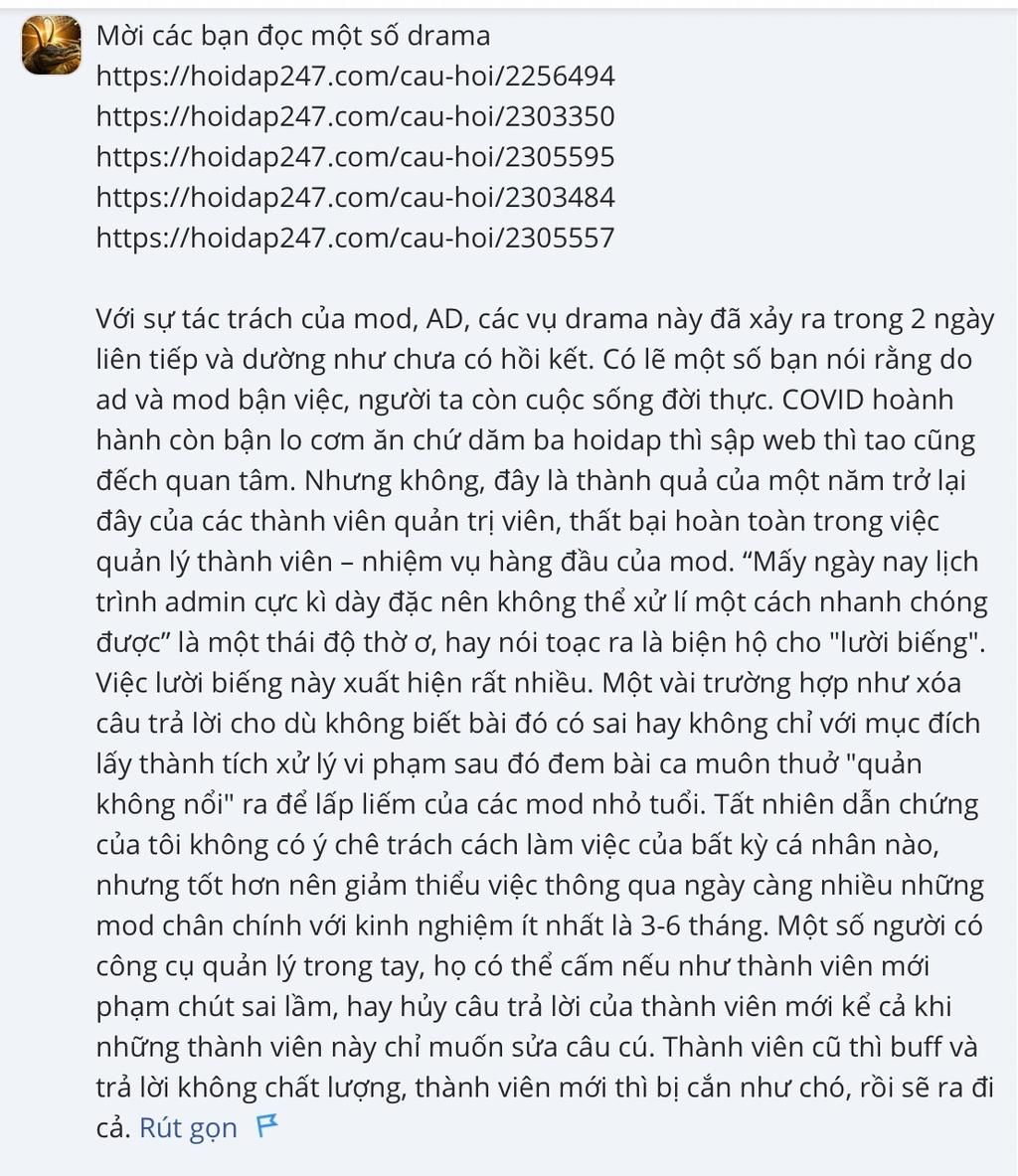 Mời các bạn đọc một số drama
https://hoidap247.com/cau-hoi/2256494
https://hoidap247.com/cau-hoi/2303350
https://hoidap247.com/cau-hoi/2305595
https://hoidap247.com/cau-hoi/2303484
https://hoidap247.com/cau-hoi/2305557

Với sự tác trách của mod, AD, các vụ drama này đã xảy ra trong 2 ngày liên tiếp và dường như chưa có hồi kết. Có lẽ một số bạn nói rằng do ad và mod bận việc, người ta còn cuộc sống đời thực. COVID hoành hành còn bận lo cơm ăn chứ dăm ba hoidap thì sập web thì tao cũng đếch quan tâm. Nhưng không, đây là thành quả của một năm trở lại đây của các thành viên quản trị viên, thất bại hoàn toàn trong việc quản lý thành viên – nhiệm vụ hàng đầu của mod. “Mấy ngày nay lịch trình admin cực kì dày đặc nên không thể xử lí một cách nhanh chóng được” là một thái độ thờ ơ, hay nói toạc ra là biện hộ cho "lười biếng". Việc lười biếng này xuất hiện rất nhiều. Một vài trường hợp như xóa câu trả lời cho dù không biết bài đó có sai hay không chỉ với mục đích lấy thành tích xử lý vi phạm sau đó đem bài ca muôn thuở "quản không nổi" ra để lấp liếm của các mod nhỏ tuổi. Tất nhiên dẫn chứng của tôi không có ý chê trách cách làm việc của bất kỳ cá nhân nào, nhưng tốt hơn nên giảm thiểu việc thông qua ngày càng nhiều những mod chân chính với kinh nghiệm ít nhất là 3-6 tháng. Một số người có công cụ quản lý trong tay, họ có thể cấm nếu như thành viên mới phạm chút sai lầm, hay hủy câu trả lời của thành viên mới kể cả khi những thành viên này chỉ muốn sửa câu cú. Thành viên cũ thì buff và trả lời không chất lượng, thành viên mới thì bị cắn như chó, rồi sẽ ra đi cả. Rút gọn